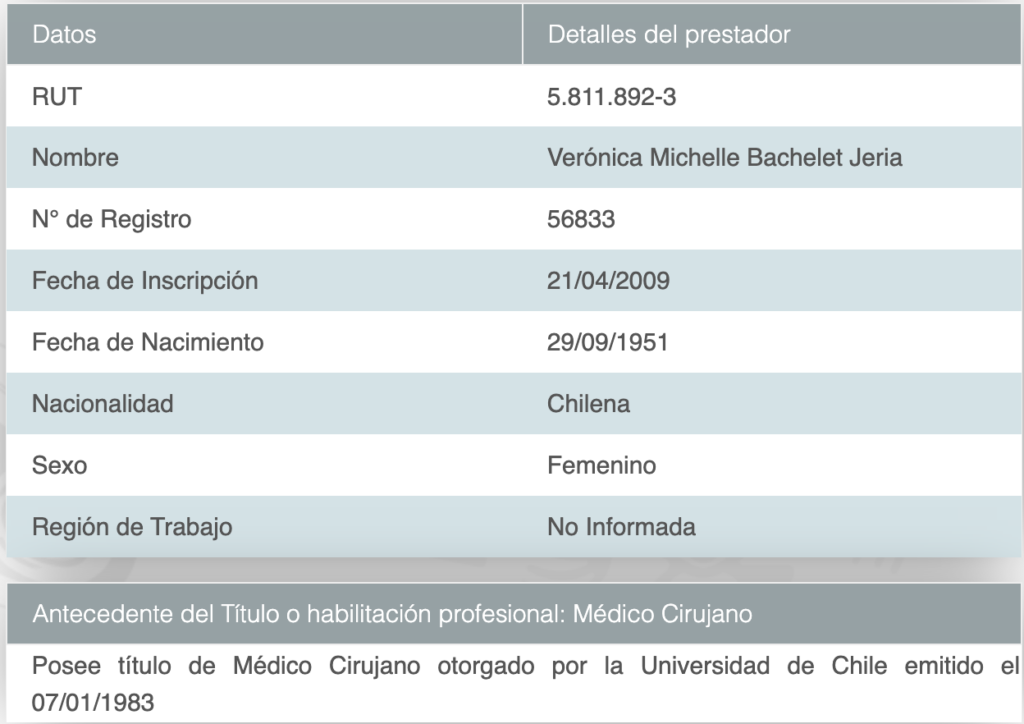 | Datos | Detalles del prestador |
|---|---|
| RUT | 5.811.892-3 |
| Nombre | Verónica Michelle Bachelet Jeria |
| N° de Registro | 56833 |
| Fecha de Inscripción | 21/04/2009 |
| Fecha de Nacimiento | 29/09/1951 |
| Nacionalidad | Chilena |
| Sexo | Femenino |
| Región de Trabajo | No Informada |

Antecedente del Título o habilitación profesional: Médico Cirujano

Posee título de Médico Cirujano otorgado por la Universidad de Chile emitido el 07/01/1983